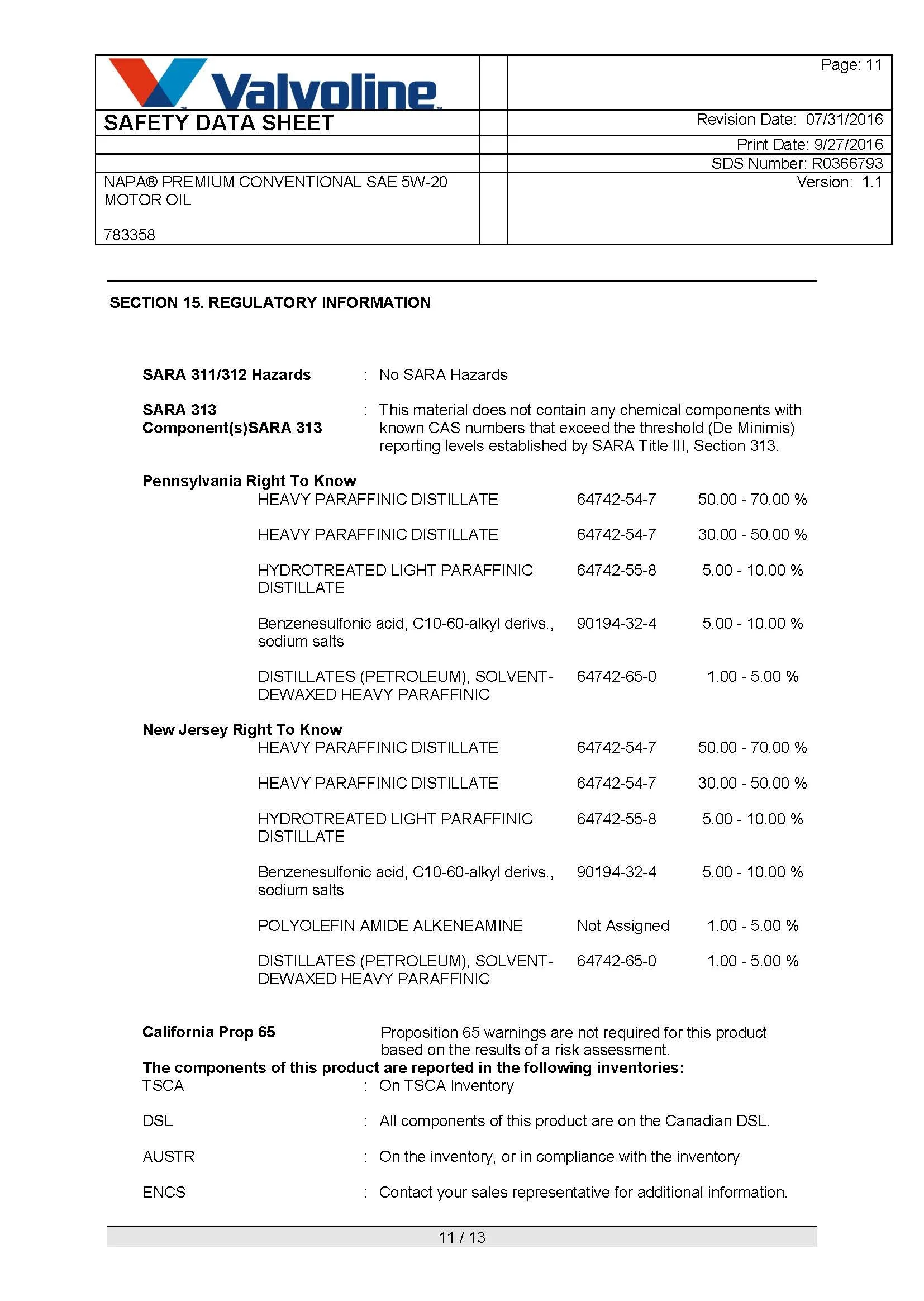 Valvoline

Page: 11

SAFETY DATA SHEET

Revision Date: 07/31/2016

Print Date: 9/27/2016

SDS Number: R0366793

NAPA® PREMIUM CONVENTIONAL SAE 5W-20 MOTOR OIL

783358

Version: 1.1

SECTION 15. REGULATORY INFORMATION

SARA 311/312 Hazards : No SARA Hazards

SARA 313 Component(s)SARA 313 : This material does not contain any chemical components with known CAS numbers that exceed the threshold (De Minimis) reporting levels established by SARA Title III, Section 313.

Pennsylvania Right To Know

| | | |
|---|---|---|
| HEAVY PARAFFINIC DISTILLATE | 64742-54-7 | 50.00 - 70.00 % |
| HEAVY PARAFFINIC DISTILLATE | 64742-54-7 | 30.00 - 50.00 % |
| HYDROTREATED LIGHT PARAFFINIC DISTILLATE | 64742-55-8 | 5.00 - 10.00 % |
| Benzenesulfonic acid, C10-60-alkyl derivs., sodium salts | 90194-32-4 | 5.00 - 10.00 % |
| DISTILLATES (PETROLEUM), SOLVENT-DEWAXED HEAVY PARAFFINIC | 64742-65-0 | 1.00 - 5.00 % |

New Jersey Right To Know

| | | |
|---|---|---|
| HEAVY PARAFFINIC DISTILLATE | 64742-54-7 | 50.00 - 70.00 % |
| HEAVY PARAFFINIC DISTILLATE | 64742-54-7 | 30.00 - 50.00 % |
| HYDROTREATED LIGHT PARAFFINIC DISTILLATE | 64742-55-8 | 5.00 - 10.00 % |
| Benzenesulfonic acid, C10-60-alkyl derivs., sodium salts | 90194-32-4 | 5.00 - 10.00 % |
| POLYOLEFIN AMIDE ALKENEAMINE | Not Assigned | 1.00 - 5.00 % |
| DISTILLATES (PETROLEUM), SOLVENT-DEWAXED HEAVY PARAFFINIC | 64742-65-0 | 1.00 - 5.00 % |

California Prop 65 Proposition 65 warnings are not required for this product based on the results of a risk assessment.

The components of this product are reported in the following inventories:

TSCA : On TSCA Inventory

DSL : All components of this product are on the Canadian DSL.

AUSTR : On the inventory, or in compliance with the inventory

ENCS : Contact your sales representative for additional information.

11 / 13